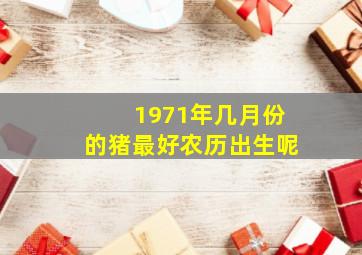 1971年几月份
的猪最好农历出生呢